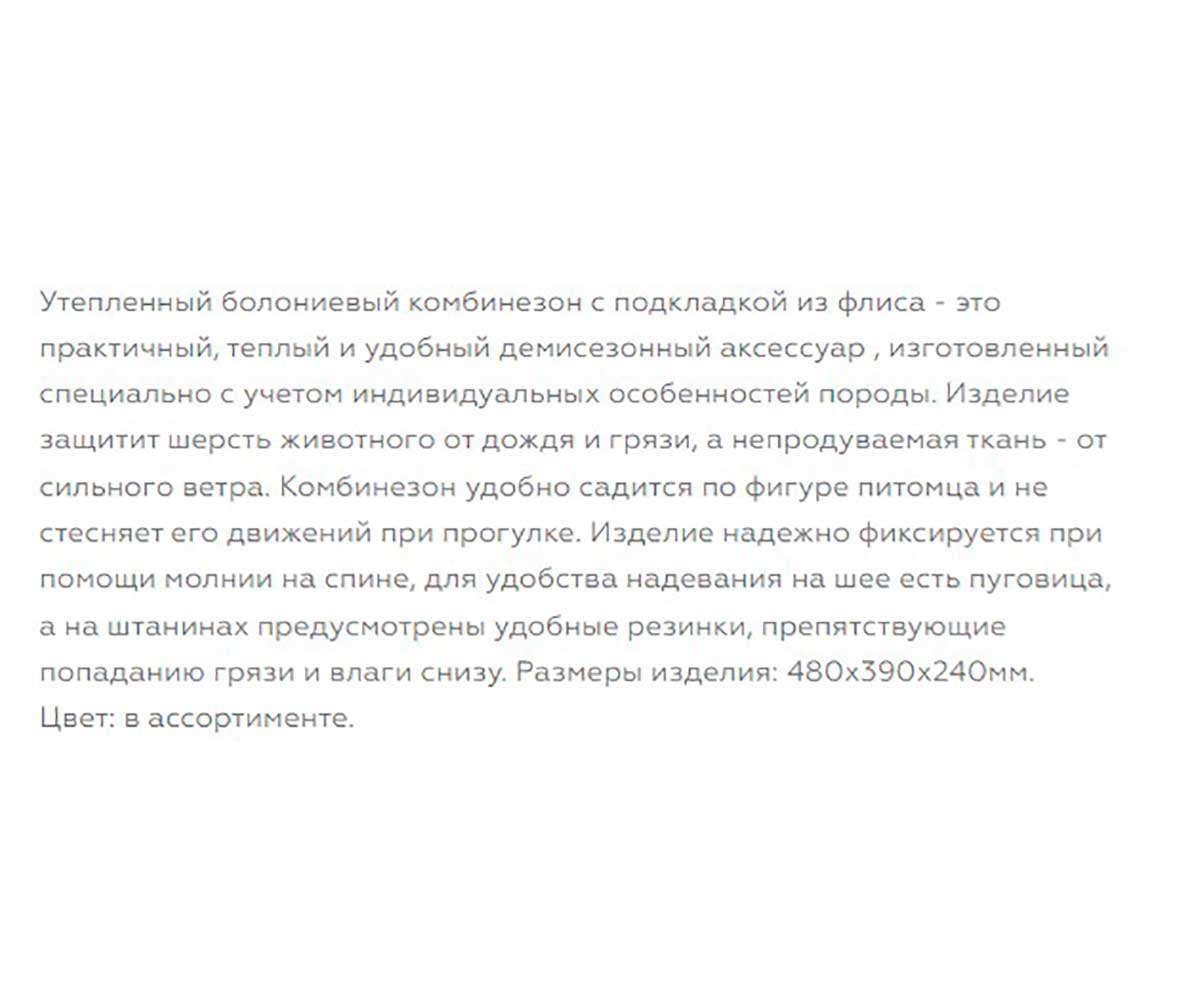 Утепленный болониевый комбинезон с подкладкой из флиса - это практичный, теплый и удобный демисезонный аксессуар , изготовленный специально с учетом индивидуальных особенностей породы. Изделие защитит шерсть животного от дождя и грязи, а непродуваемая ткань - от сильного ветра. Комбинезон удобно садится по фигуре питомца и не стесняет его движений при прогулке. Изделие надежно фиксируется при помощи молнии на спине, для удобства надевания на шее есть пуговица, а на штанинах предусмотрены удобные резинки, препятствующие попаданию грязи и влаги снизу. Размеры изделия: 480х390х240мм.
Цвет: в ассортименте.